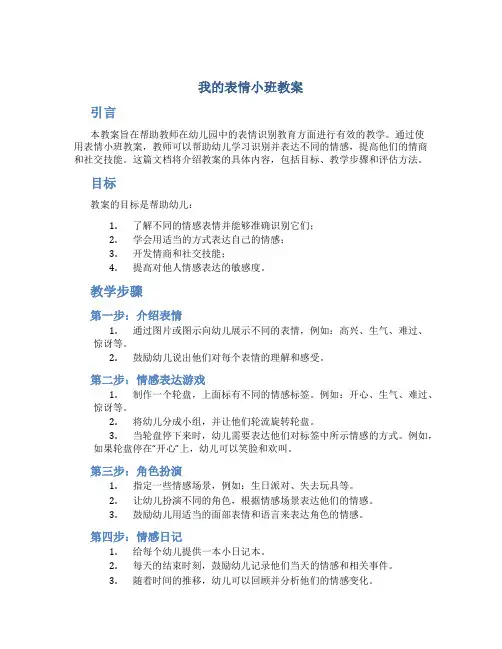 我的表情小班教案

引言

本教案旨在帮助教师在幼儿园中的表情识别教育方面进行有效的教学。通过使用表情小班教案，教师可以帮助幼儿学习识别并表达不同的情感，提高他们的情商和社交技能。这篇文档将介绍教案的具体内容，包括目标、教学步骤和评估方法。

目标

教案的目标是帮助幼儿：

1. 了解不同的情感表情并能够准确识别它们；
2. 学会用适当的方式表达自己的情感；
3. 开发情商和社交技能；
4. 提高对他人情感表达的敏感度。

教学步骤

第一步：介绍表情

1. 通过图片或图示向幼儿展示不同的表情，例如：高兴、生气、难过、惊讶等。
2. 鼓励幼儿说出他们对每个表情的理解和感受。

第二步：情感表达游戏

1. 制作一个轮盘，上面标有不同的情感标签。例如：开心、生气、难过、惊讶等。
2. 将幼儿分成小组，并让他们轮流旋转轮盘。
3. 当轮盘停下来时，幼儿需要表达他们对标签中所示情感的方式。例如，如果轮盘停在“开心”上，幼儿可以笑脸和欢叫。

第三步：角色扮演

1. 指定一些情感场景，例如：生日派对、失去玩具等。
2. 让幼儿扮演不同的角色，根据情感场景表达他们的情感。
3. 鼓励幼儿用适当的面部表情和语言来表达角色的情感。

第四步：情感日记

1. 给每个幼儿提供一本小日记本。
2. 每天的结束时刻，鼓励幼儿记录他们当天的情感和相关事件。
3. 随着时间的推移，幼儿可以回顾并分析他们的情感变化。